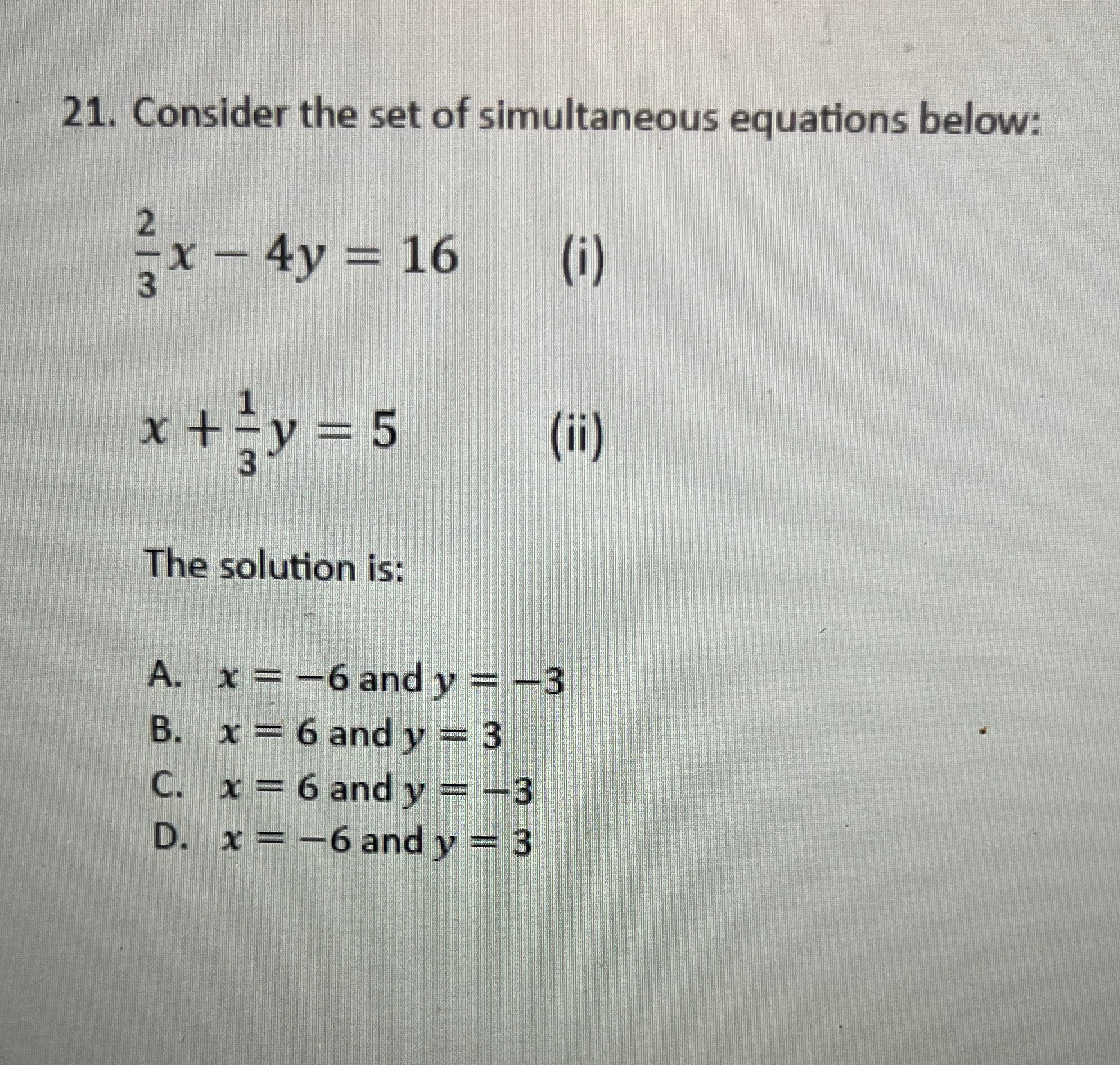 21. Consider the set of simultaneous equations below:

$\frac{2}{3}x - 4y = 16$ (i)

$x + \frac{1}{3}y = 5$ (ii)

The solution is:

A. $x = -6$ and $y = -3$
B. $x = 6$ and $y = 3$
C. $x = 6$ and $y = -3$
D. $x = -6$ and $y = 3$